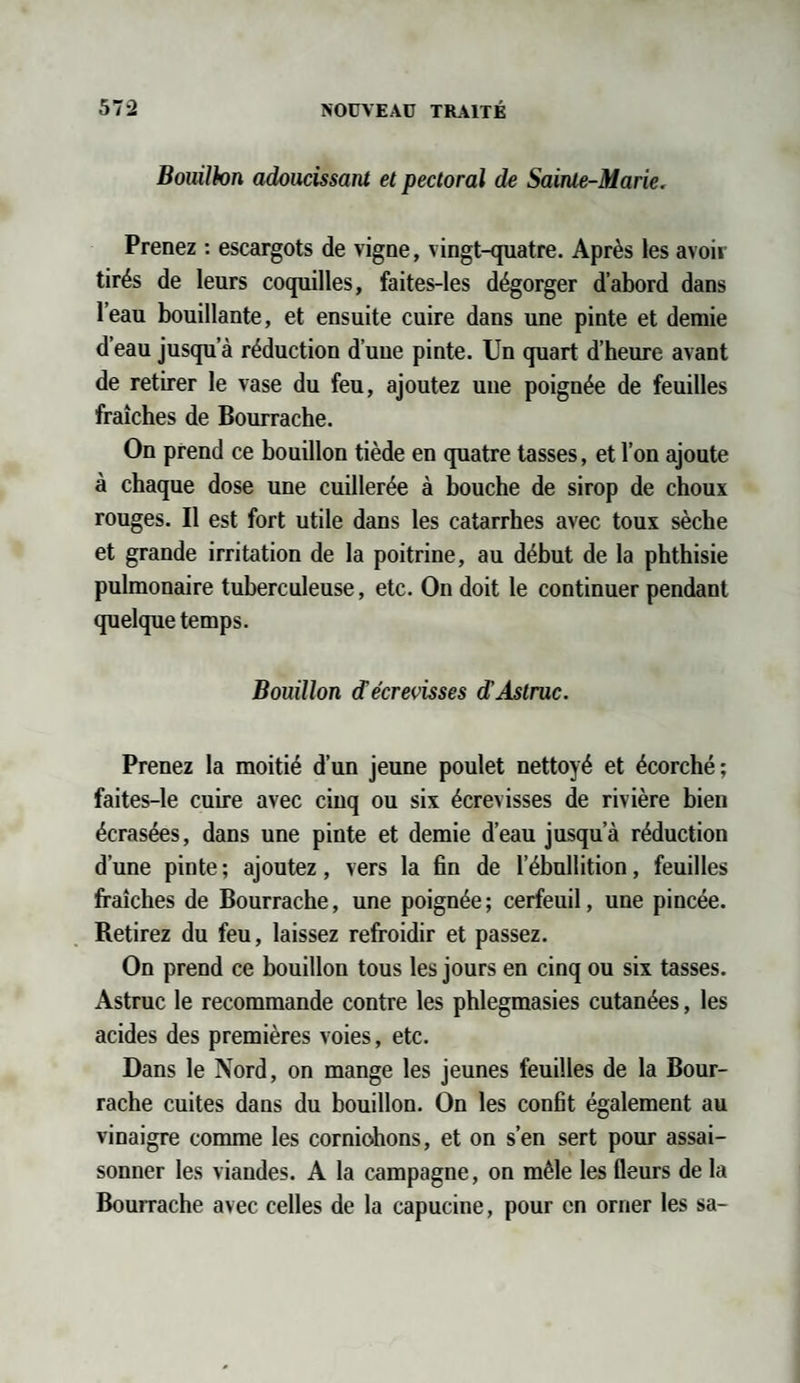 572 NOUVEAU TRAITÉ

Bouillon adoucissant et pectoral de Sainte-Marie.

Prenez : escargots de vigne, vingt-quatre. Après les avoir tirés de leurs coquilles, faites-les dégorger d'abord dans l'eau bouillante, et ensuite cuire dans une pinte et demie d'eau jusqu'à réduction d'une pinte. Un quart d'heure avant de retirer le vase du feu, ajoutez une poignée de feuilles fraîches de Bourrache.

On prend ce bouillon tiède en quatre tasses, et l'on ajoute à chaque dose une cuillerée à bouche de sirop de choux rouges. Il est fort utile dans les catarrhes avec toux sèche et grande irritation de la poitrine, au début de la phthisie pulmonaire tuberculeuse, etc. On doit le continuer pendant quelque temps.

Bouillon d'écrevisses d'Astruc.

Prenez la moitié d'un jeune poulet nettoyé et écorché; faites-le cuire avec cinq ou six écrevisses de rivière bien écrasées, dans une pinte et demie d'eau jusqu'à réduction d'une pinte; ajoutez, vers la fin de l'ébullition, feuilles fraîches de Bourrache, une poignée; cerfeuil, une pincée. Retirez du feu, laissez refroidir et passez.

On prend ce bouillon tous les jours en cinq ou six tasses. Astruc le recommande contre les phlegmasies cutanées, les acides des premières voies, etc.

Dans le Nord, on mange les jeunes feuilles de la Bourrache cuites dans du bouillon. On les confit également au vinaigre comme les cornichons, et on s'en sert pour assaisonner les viandes. A la campagne, on mêle les fleurs de la Bourrache avec celles de la capucine, pour en orner les sa-